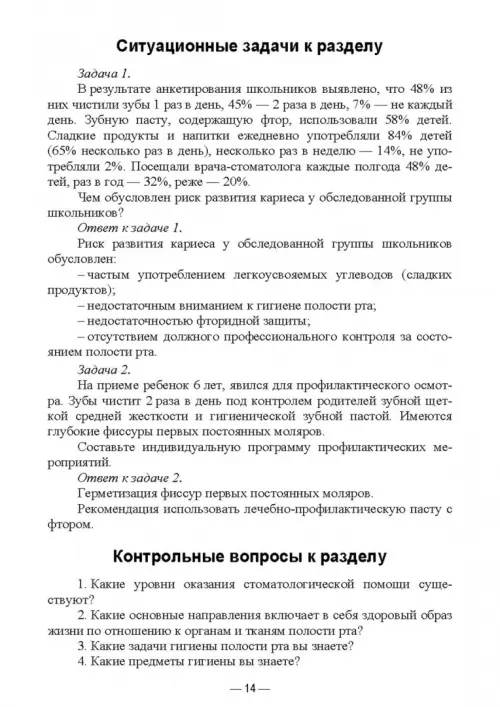 Ситуационные задачи к разделу

Задача 1.

В результате анкетирования школьников выявлено, что 48% из них чистили зубы 1 раз в день, 45% — 2 раза в день, 7% — не каждый день. Зубную пасту, содержащую фтор, использовали 58% детей. Сладкие продукты и напитки ежедневно употребляли 84% детей (65% несколько раз в день), несколько раз в неделю — 14%, не употребляли 2%. Посещали врача-стоматолога каждые полгода 48% детей, раз в год — 32%, реже — 20%.

Чем обусловлен риск развития кариеса у обследованной группы школьников?

Ответ к задаче 1.

Риск развития кариеса у обследованной группы школьников обусловлен:

– частым употреблением легкоусвояемых углеводов (сладких продуктов);

– недостаточным вниманием к гигиене полости рта;

– недостаточностью фторидной защиты;

– отсутствием должного профессионального контроля за состоянием полости рта.

Задача 2.

На приеме ребенок 6 лет, явился для профилактического осмотра. Зубы чистит 2 раза в день под контролем родителей зубной щеткой средней жесткости и гигиенической зубной пастой. Имеются глубокие фиссуры первых постоянных моляров.

Составьте индивидуальную программу профилактических мероприятий.

Ответ к задаче 2.

Герметизация фиссур первых постоянных моляров.

Рекомендация использовать лечебно-профилактическую пасту с фтором.

Контрольные вопросы к разделу

1. Какие уровни оказания стоматологической помощи существуют?

2. Какие основные направления включает в себя здоровый образ жизни по отношению к органам и тканям полости рта?

3. Какие задачи гигиены полости рта вы знаете?

4. Какие предметы гигиены вы знаете?

— 14 —